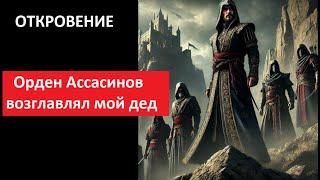 ОТКРОВЕНИЕ

Орден Ассасинов возглавлял мой дед